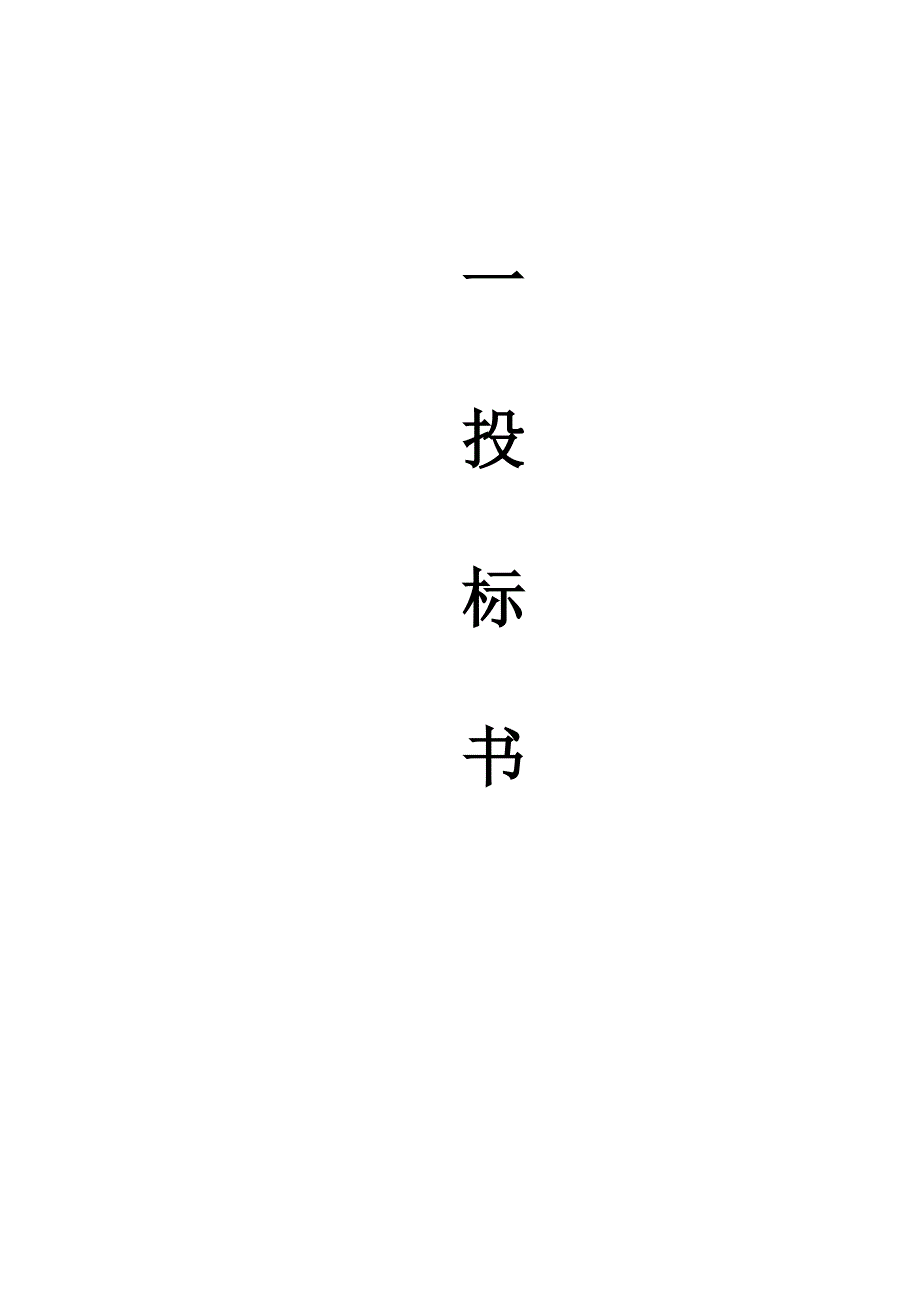 一

投

标

书